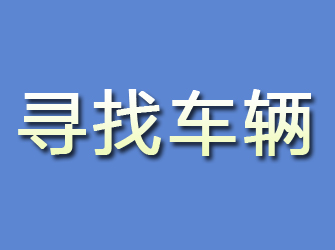 寻找车辆